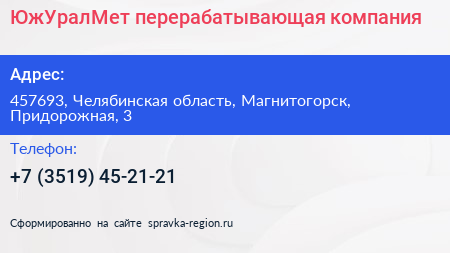 ЮжУралМет перерабатывающая компания

Адрес:

457693, Челябинская область, Магнитогорск, Придорожная, 3

Телефон:

+7 (3519) 45-21-21

Сформированно на сайте spravka-region.ru